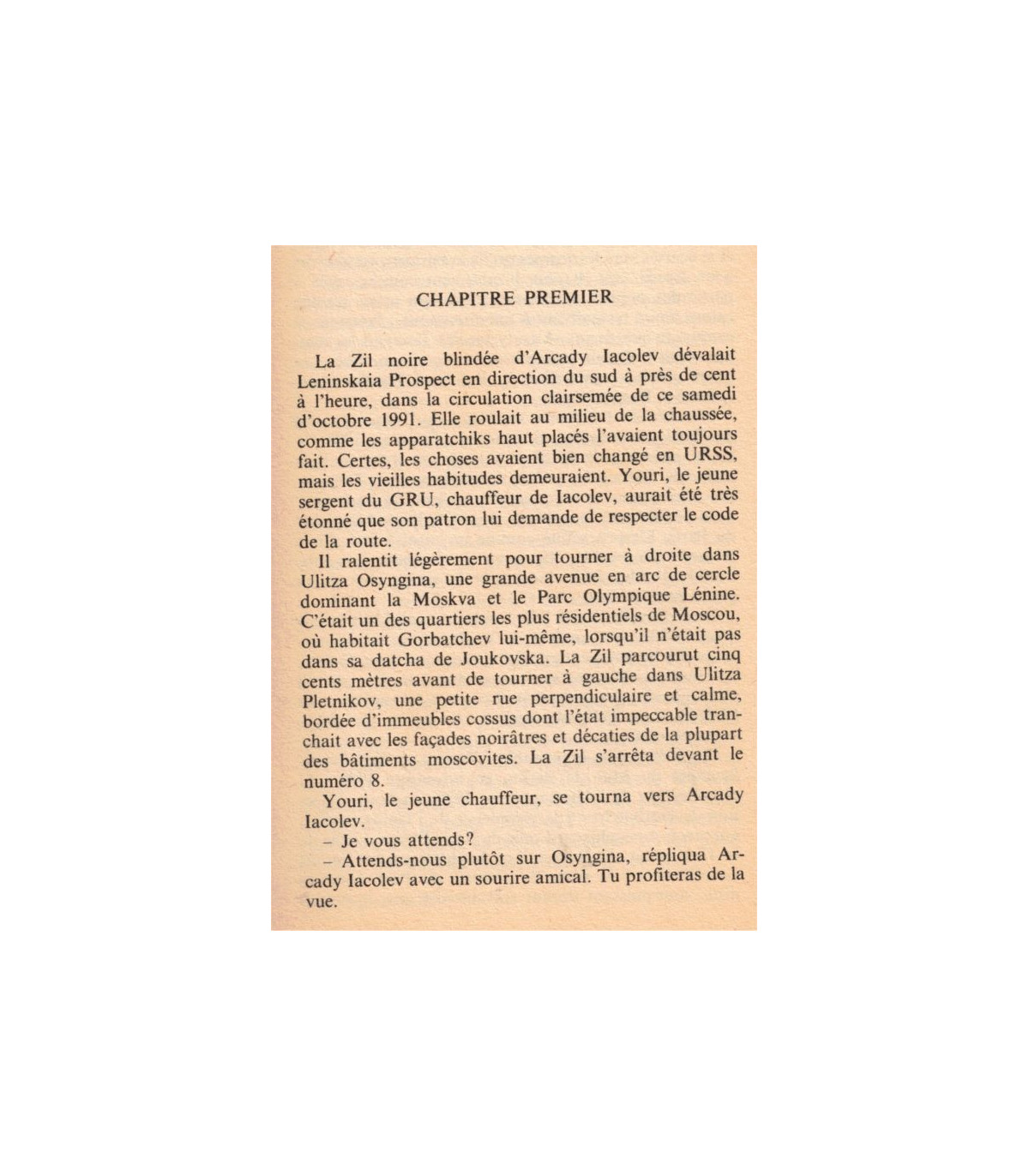 CHAPITRE PREMIER

La Zil noire blindée d'Arcady Iacolev dévalait Leninskaia Prospect en direction du sud à près de cent à l'heure, dans la circulation clairsemée de ce samedi d'octobre 1991. Elle roulait au milieu de la chaussée, comme les apparatchiks haut placés l'avaient toujours fait. Certes, les choses avaient bien changé en URSS, mais les vieilles habitudes demeuraient. Youri, le jeune sergent du GRU, chauffeur de Iacolev, aurait été très étonné que son patron lui demande de respecter le code de la route.

Il ralentit légèrement pour tourner à droite dans Ulitza Osyngina, une grande avenue en arc de cercle dominant la Moskva et le Parc Olympique Lénine. C'était un des quartiers les plus résidentiels de Moscou, où habitait Gorbatchev lui-même, lorsqu'il n'était pas dans sa datcha de Joukovska. La Zil parcourut cinq cents mètres avant de tourner à gauche dans Ulitza Pletnikov, une petite rue perpendiculaire et calme, bordée d'immeubles cossus dont l'état impeccable tranchait avec les façades noirâtres et décaties de la plupart des bâtiments moscovites. La Zil s'arrêta devant le numéro 8.

Youri, le jeune chauffeur, se tourna vers Arcady Iacolev.

– Je vous attends?

– Attends-nous plutôt sur Osyngina, répliqua Arcady Iacolev avec un sourire amical. Tu profiteras de la vue.